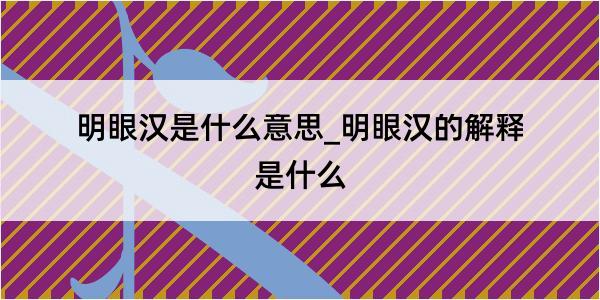 明眼汉是什么意思_明眼汉的解释是什么